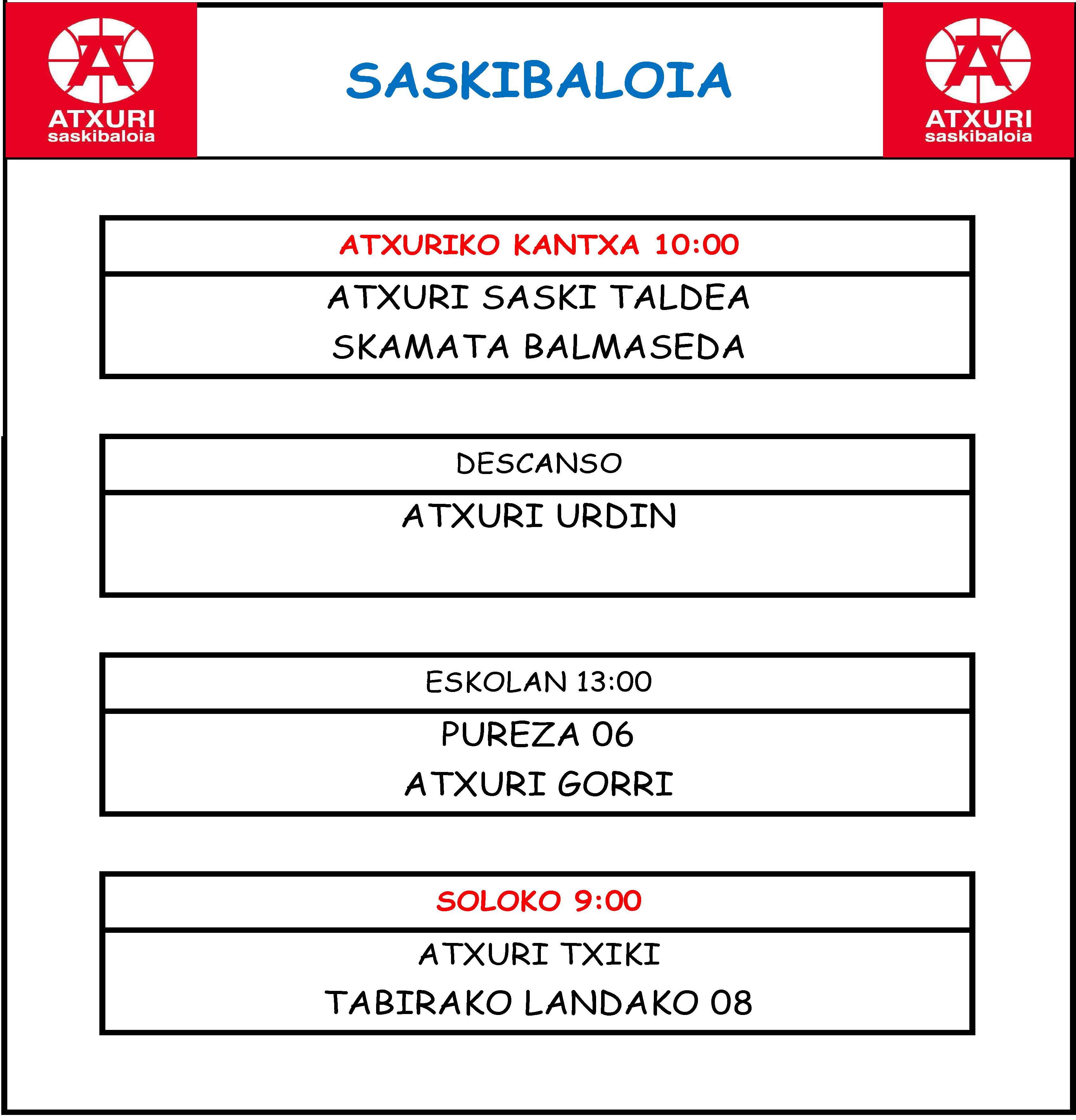 ATXURI saskibaloia

SASKIBALOIA

ATXURI saskibaloia

ATXURIKO KANTXA 10:00

ATXURI SASKI TALDEA

SKAMATA BALMASEDA

DESCANSO

ATXURI URDIN

ESKOLAN 13:00

PUREZA 06

ATXURI GORRI

SOLOKO 9:00

ATXURI TXIKI

TABIRAKO LANDAKO 08